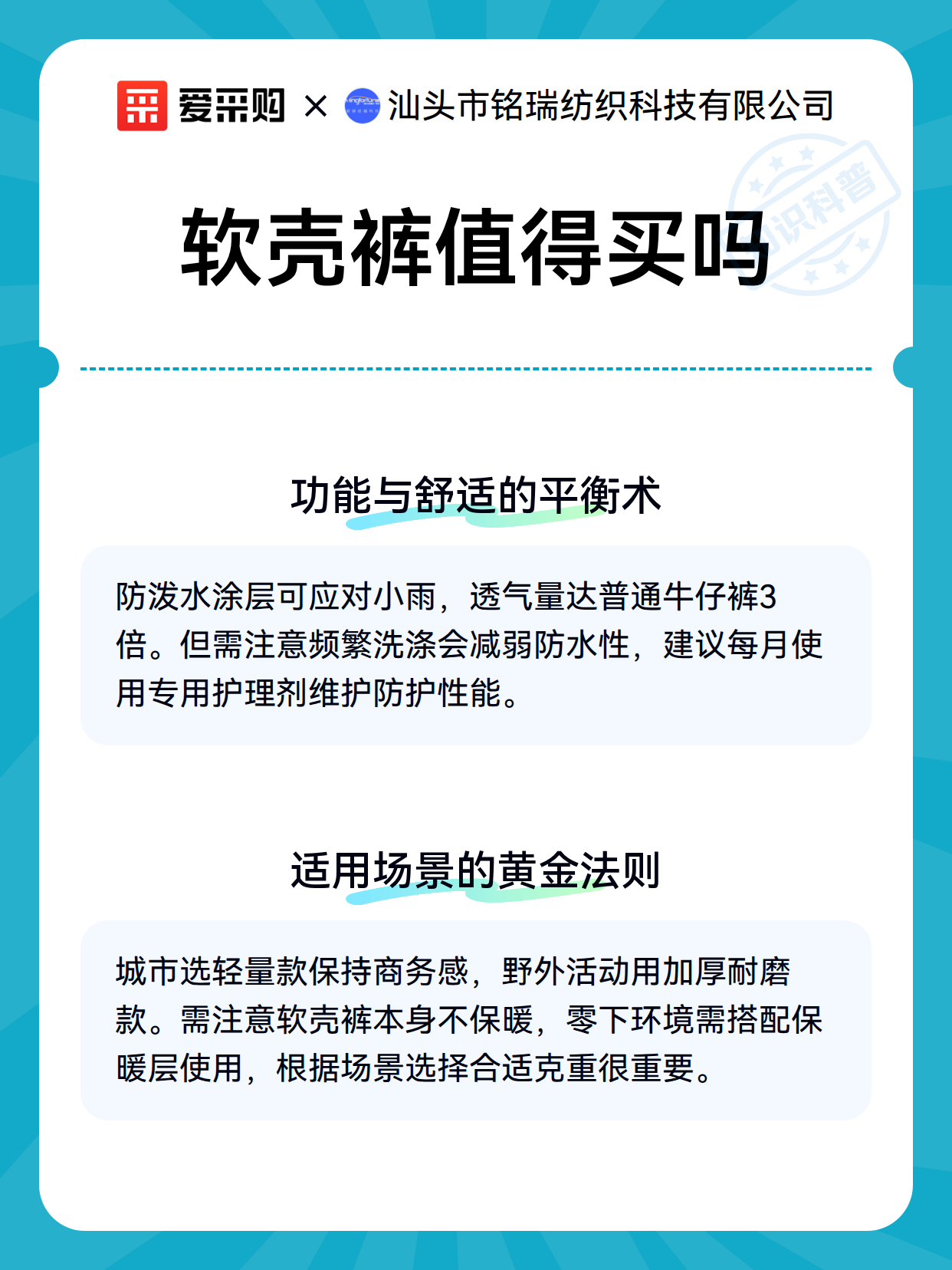 爱采购 × 汕头市铭瑞纺织科技有限公司

知识科普

软壳裤值得买吗

功能与舒适的平衡术

防泼水涂层可应对小雨，透气量达普通牛仔裤3倍。但需注意频繁洗涤会减弱防水性，建议每月使用专用护理剂维护防护性能。

适用场景的黄金法则

城市选轻量款保持商务感，野外活动用加厚耐磨款。需注意软壳裤本身不保暖，零下环境需搭配保暖层使用，根据场景选择合适克重很重要。